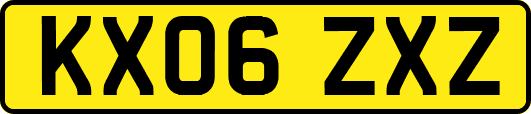 KX06 ZXZ